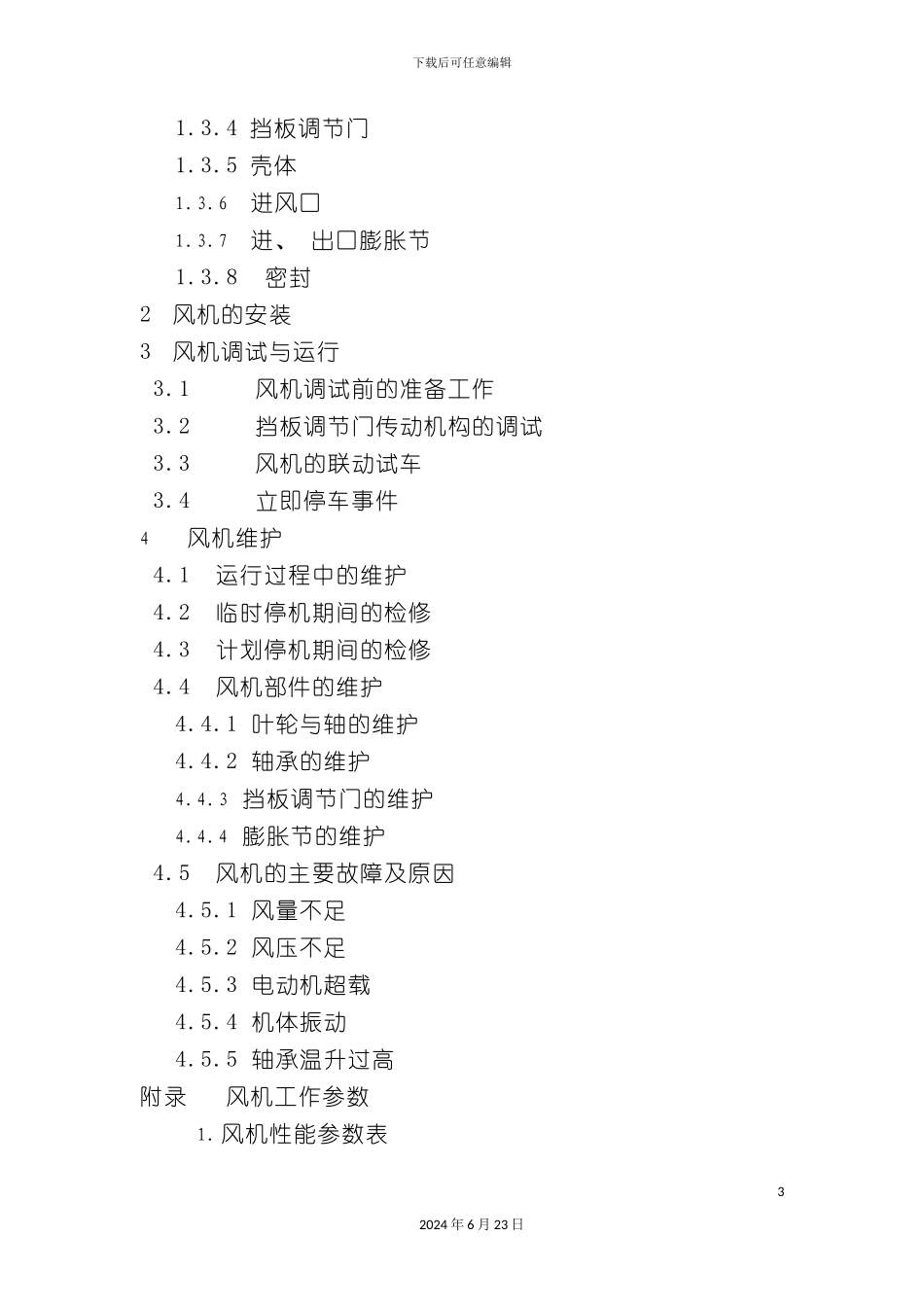 下载后可任意编辑

1.3.4 挡板调节门
1.3.5 壳体
1.3.6 进风口
1.3.7 进、 出口膨胀节
1.3.8 密封
2 风机的安装
3 风机调试与运行
3.1 风机调试前的准备工作
3.2 挡板调节门传动机构的调试
3.3 风机的联动试车
3.4 立即停车事件
4 风机维护
4.1 运行过程中的维护
4.2 临时停机期间的检修
4.3 计划停机期间的检修
4.4 风机部件的维护
4.4.1 叶轮与轴的维护
4.4.2 轴承的维护
4.4.3 挡板调节门的维护
4.4.4 膨胀节的维护
4.5 风机的主要故障及原因
4.5.1 风量不足
4.5.2 风压不足
4.5.3 电动机超载
4.5.4 机体振动
4.5.5 轴承温升过高
附录 风机工作参数
1.风机性能参数表

3

2024年6月23日